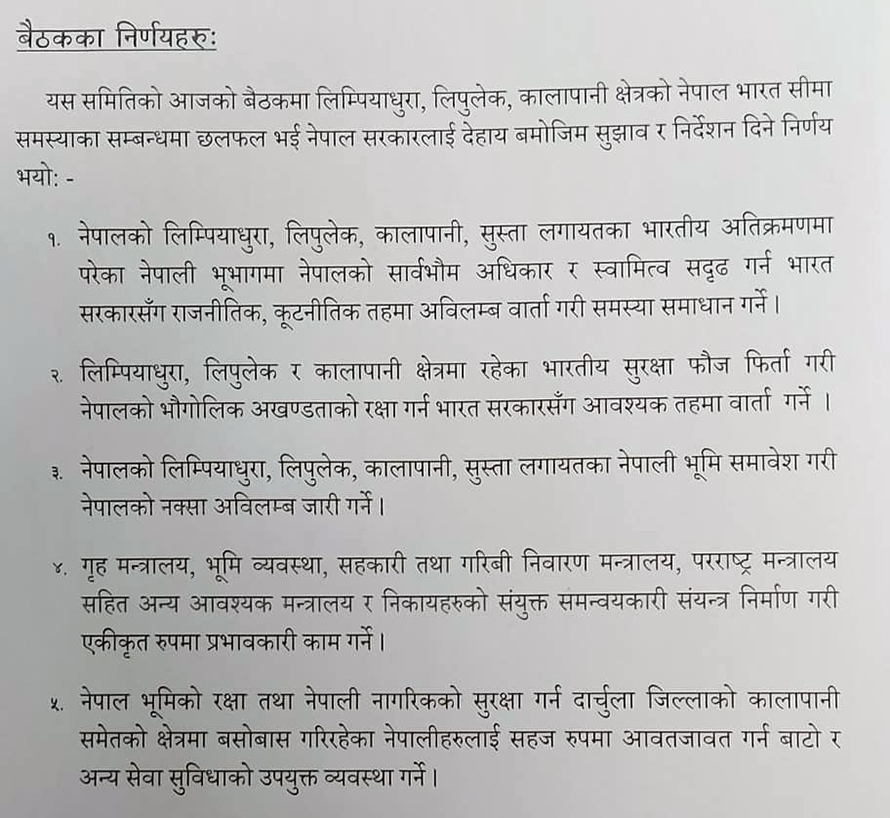 बैठकका निर्णयहरु:

यस समितिको आजको बैठकमा लिम्पियाधुरा, लिपुलेक, कालापानी क्षेत्रको नेपाल भारत सीमा समस्याका सम्बन्धमा छलफल भई नेपाल सरकारलाई देहाय बमोजिम सुझाव र निर्देशन दिने निर्णय भयो: -

१. नेपालको लिम्पियाधुरा, लिपुलेक, कालापानी, सुस्ता लगायतका भारतीय अतिक्रमणमा परेका नेपाली भूभागमा नेपालको सार्वभौम अधिकार र स्वामित्व सदृढ गर्न भारत सरकारसँग राजनीतिक, कूटनीतिक तहमा अविलम्ब वार्ता गरी समस्या समाधान गर्ने।

२. लिम्पियाधुरा, लिपुलेक र कालापानी क्षेत्रमा रहेका भारतीय सुरक्षा फौज फिर्ता गरी नेपालको भौगोलिक अखण्डताको रक्षा गर्न भारत सरकारसँग आवश्यक तहमा वार्ता गर्ने ।

३. नेपालको लिम्पियाधुरा, लिपुलेक, कालापानी, सुस्ता लगायतका नेपाली भूमि समावेश गरी नेपालको नक्सा अविलम्ब जारी गर्ने।

४. गृह मन्त्रालय, भूमि व्यवस्था, सहकारी तथा गरिबी निवारण मन्त्रालय, परराष्ट्र मन्त्रालय सहित अन्य आवश्यक मन्त्रालय र निकायहरुको संयुक्त समन्वयकारी संयन्त्र निर्माण गरी एकीकृत रुपमा प्रभावकारी काम गर्ने।

५. नेपाल भूमिको रक्षा तथा नेपाली नागरिकको सुरक्षा गर्न दार्चुला जिल्लाको कालापानी समेतको क्षेत्रमा बसोबास गरिरहेका नेपालीहरुलाई सहज रुपमा आवतजावत गर्न बाटो र अन्य सेवा सुविधाको उपयुक्त व्यवस्था गर्ने।